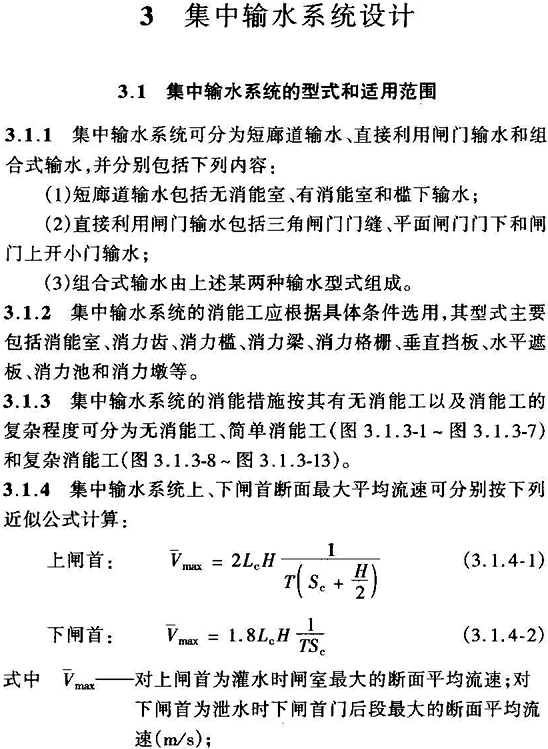 3　集中输水系统设计

3.1　集中输水系统的型式和适用范围

3.1.1　集中输水系统可分为短廊道输水、直接利用闸门输水和组合式输水，并分别包括下列内容：

(1)短廊道输水包括无消能室、有消能室和槛下输水；

(2)直接利用闸门输水包括三角闸门门缝、平面闸门门下和闸门上开小门输水；

(3)组合式输水由上述某两种输水型式组成。

3.1.2　集中输水系统的消能工应根据具体条件选用，其型式主要包括消能室、消力齿、消力槛、消力梁、消力格栅、垂直挡板、水平遮板、消力池和消力墩等。

3.1.3　集中输水系统的消能措施按其有无消能工以及消能工的复杂程度可分为无消能工、简单消能工(图 3.1.3-1 ~ 图 3.1.3-7)和复杂消能工(图 3.1.3-8 ~ 图 3.1.3-13)。

3.1.4　集中输水系统上、下闸首断面最大平均流速可分别按下列近似公式计算：

上闸首：　$\bar{V}_{max} = 2L_cH\frac{1}{T\left(S_c + \frac{H}{2}\right)}$　(3.1.4-1)

下闸首：　$\bar{V}_{max} = 1.8L_cH\frac{1}{TS_c}$　(3.1.4-2)

式中　$\bar{V}_{max}$——对上闸首为灌水时闸室最大的断面平均流速；对下闸首为泄水时下闸首门后段最大的断面平均流速(m/s)；